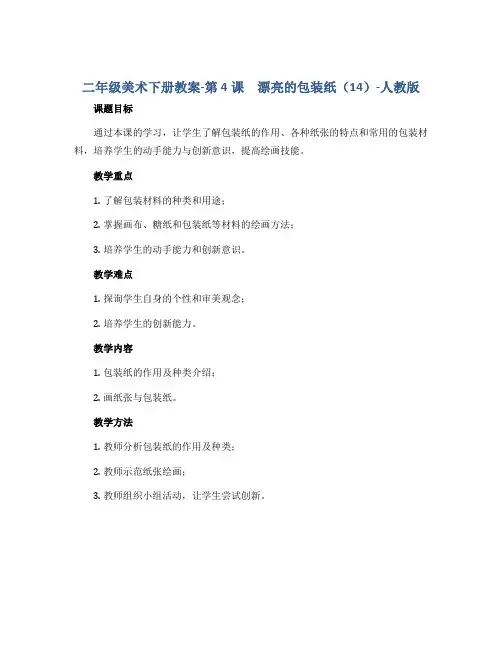 二年级美术下册教案-第 4 课　漂亮的包装纸（14）-人教版

课题目标

通过本课的学习，让学生了解包装纸的作用、各种纸张的特点和常用的包装材料，培养学生的动手能力与创新意识，提高绘画技能。

教学重点

1. 了解包装材料的种类和用途；

2. 掌握画布、糖纸和包装纸等材料的绘画方法；

3. 培养学生的动手能力和创新意识。

教学难点

1. 探询学生自身的个性和审美观念；

2. 培养学生的创新能力。

教学内容

1. 包装纸的作用及种类介绍；

2. 画纸张与包装纸。

教学方法

1. 教师分析包装纸的作用及种类；

2. 教师示范纸张绘画；

3. 教师组织小组活动，让学生尝试创新。